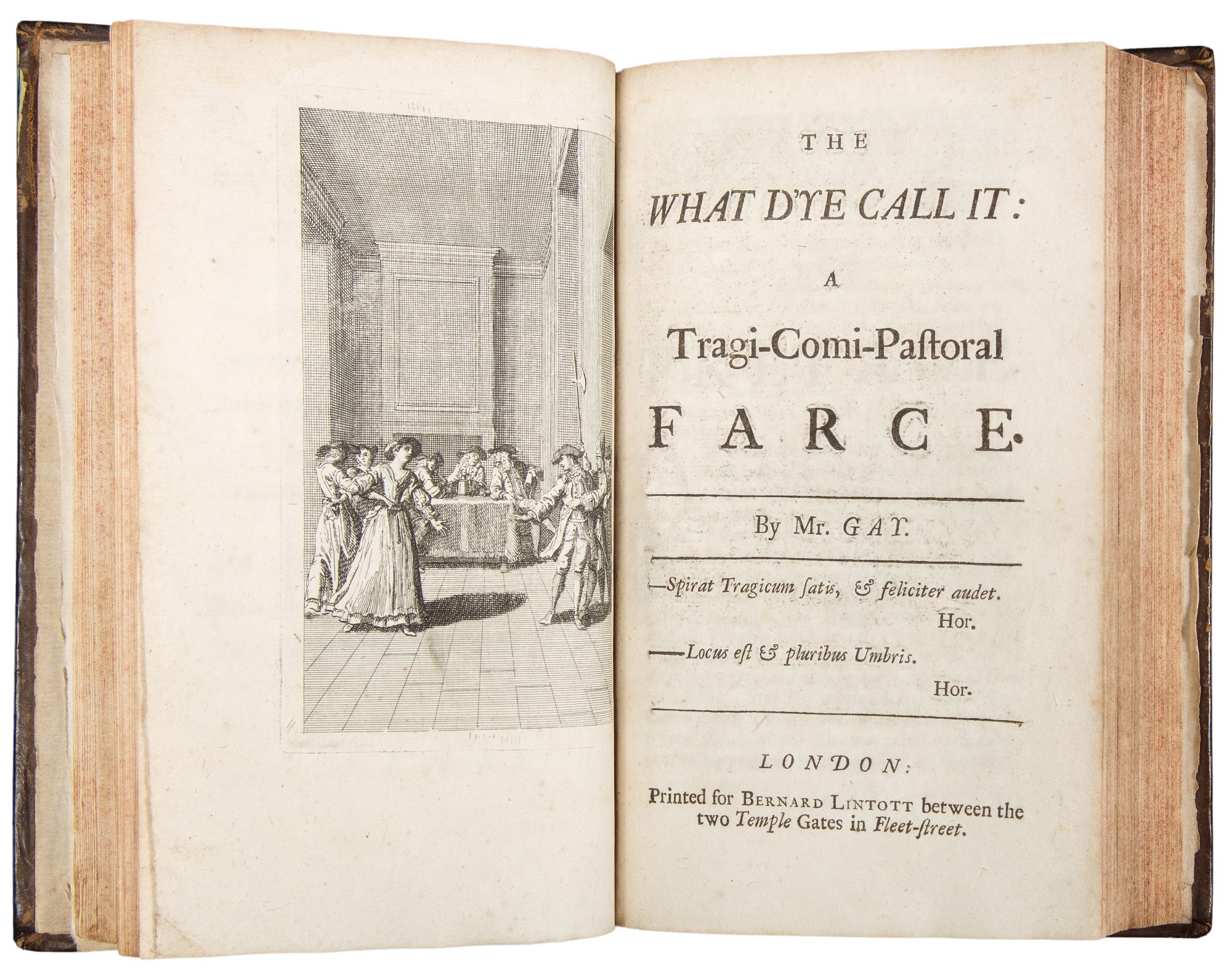 THE

WHAT D'YE CALL IT:

A

Tragi-Comi-Paſtoral

FARCE.

By Mr. GAY.

—Spirat Tragicum ſatis, & feliciter audet.
Hor.

—Locus eſt & pluribus Umbris.
Hor.

LONDON:

Printed for BERNARD LINTOTT between the two Temple Gates in Fleet-ſtreet.